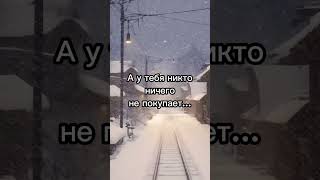 А у тебя никто ничего не покупает...